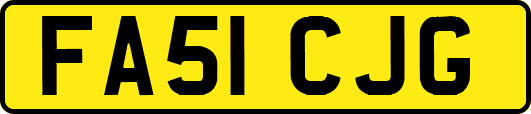 FA51 CJG